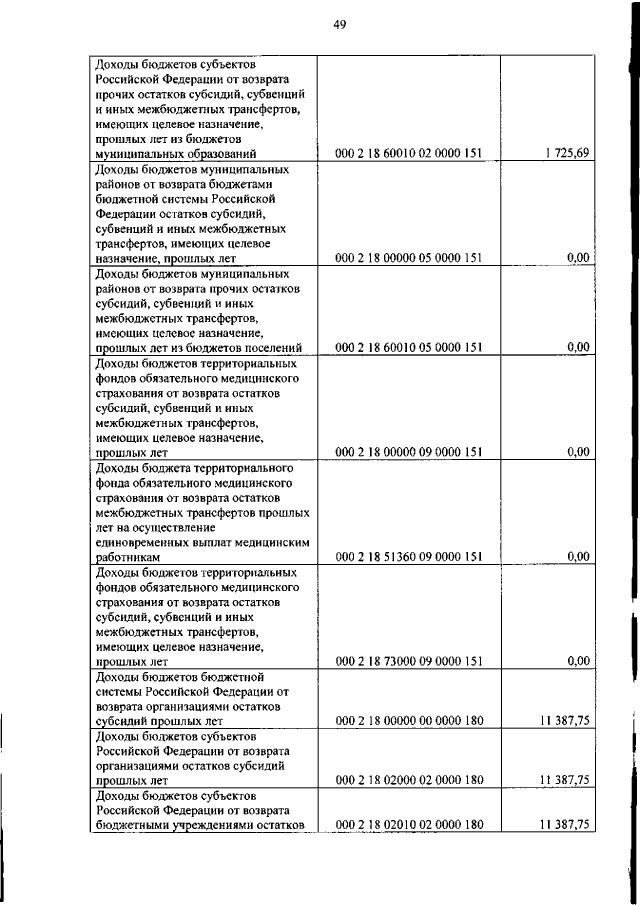 49

| | | |
|---|---|---|
| Доходы бюджетов субъектов Российской Федерации от возврата прочих остатков субсидий, субвенций и иных межбюджетных трансфертов, имеющих целевое назначение, прошлых лет из бюджетов муниципальных образований | 000 2 18 60010 02 0000 151 | 1 725,69 |
| Доходы бюджетов муниципальных районов от возврата бюджетами бюджетной системы Российской Федерации остатков субсидий, субвенций и иных межбюджетных трансфертов, имеющих целевое назначение, прошлых лет | 000 2 18 00000 05 0000 151 | 0,00 |
| Доходы бюджетов муниципальных районов от возврата прочих остатков субсидий, субвенций и иных межбюджетных трансфертов, имеющих целевое назначение, прошлых лет из бюджетов поселений | 000 2 18 60010 05 0000 151 | 0,00 |
| Доходы бюджетов территориальных фондов обязательного медицинского страхования от возврата остатков субсидий, субвенций и иных межбюджетных трансфертов, имеющих целевое назначение, прошлых лет | 000 2 18 00000 09 0000 151 | 0,00 |
| Доходы бюджета территориального фонда обязательного медицинского страхования от возврата остатков межбюджетных трансфертов прошлых лет на осуществление единовременных выплат медицинским работникам | 000 2 18 51360 09 0000 151 | 0,00 |
| Доходы бюджетов территориальных фондов обязательного медицинского страхования от возврата остатков субсидий, субвенций и иных межбюджетных трансфертов, имеющих целевое назначение, прошлых лет | 000 2 18 73000 09 0000 151 | 0,00 |
| Доходы бюджетов бюджетной системы Российской Федерации от возврата организациями остатков субсидий прошлых лет | 000 2 18 00000 00 0000 180 | 11 387,75 |
| Доходы бюджетов субъектов Российской Федерации от возврата организациями остатков субсидий прошлых лет | 000 2 18 02000 02 0000 180 | 11 387,75 |
| Доходы бюджетов субъектов Российской Федерации от возврата бюджетными учреждениями остатков | 000 2 18 02010 02 0000 180 | 11 387,75 |